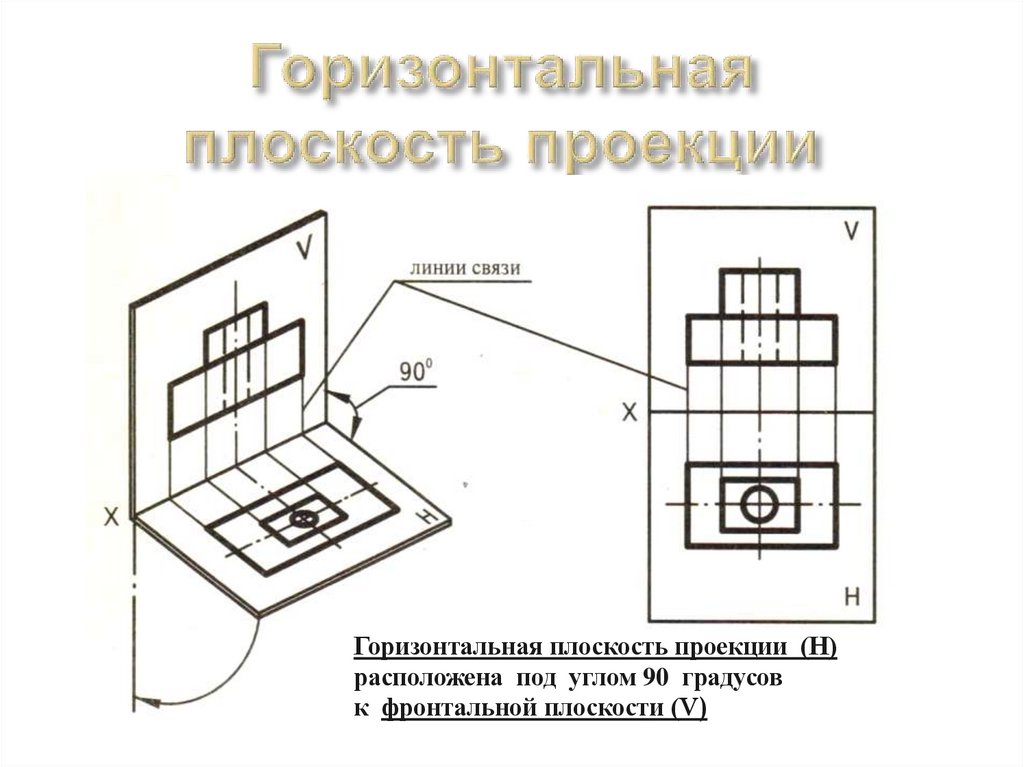 Горизонтальная плоскость проекции

V

линии связи

$90^0$

X

H

V

X

H

Горизонтальная плоскость проекции (Н) расположена под углом 90 градусов к фронтальной плоскости (V)